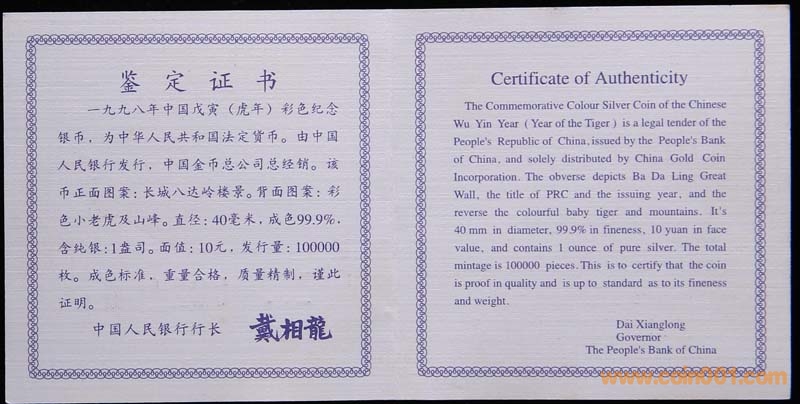 鉴定证书

一九九八年中国戊寅（虎年）彩色纪念银币，为中华人民共和国法定货币。由中国人民银行发行，中国金币总公司总经销。该币正面图案：长城八达岭楼景。背面图案：彩色小老虎及山峰。直径：40毫米，成色99.9%，含纯银：1盎司。面值：10元，发行量：100000枚。成色标准，重量合格，质量精制，谨此证明。

中国人民银行行长 戴相龍

Certificate of Authenticity

The Commemorative Colour Silver Coin of the Chinese Wu Yin Year ( Year of the Tiger ) is a legal tender of the People's Republic of China, issued by the People's Bank of China, and solely distributed by China Gold Coin Incorporation. The obverse depicts Ba Da Ling Great Wall, the title of PRC and the issuing year, and the reverse the colourful baby tiger and mountains. It's 40 mm in diameter, 99.9% in fineness, 10 yuan in face value, and contains 1 ounce of pure silver. The total mintage is 100000 pieces. This is to certify that the coin is proof in quality and is up to standard as to its fineness and weight.

Dai Xianglong
Governor
The People's Bank of China

www.coin001.com